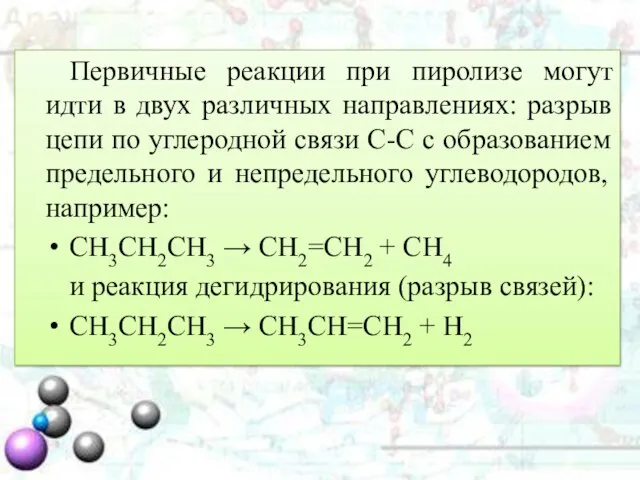 Первичные реакции при пиролизе могут идти в двух различных направлениях: разрыв цепи по углеродной связи С-С с образованием предельного и непредельного углеводородов, например:

• $CH_3CH_2CH_3 \rightarrow CH_2=CH_2 + CH_4$

и реакция дегидрирования (разрыв связей):

• $CH_3CH_2CH_3 \rightarrow CH_3CH=CH_2 + H_2$